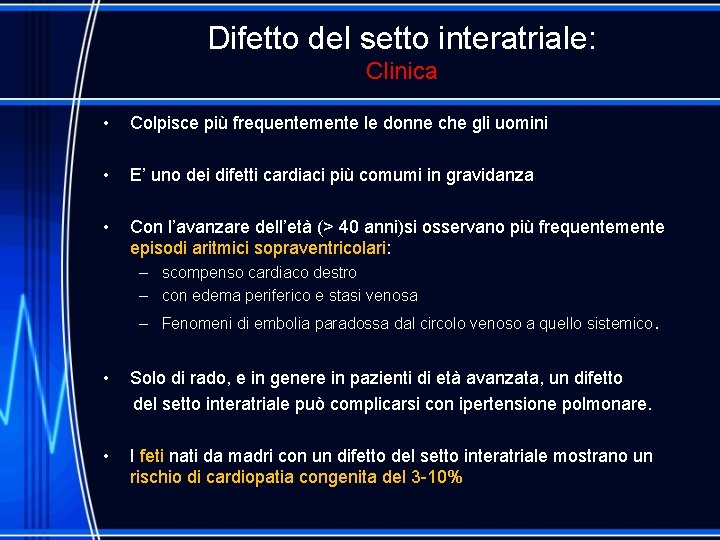 Difetto del setto interatriale:
Clinica

• Colpisce più frequentemente le donne che gli uomini

• E' uno dei difetti cardiaci più comumi in gravidanza

• Con l'avanzare dell'età (> 40 anni)si osservano più frequentemente episodi aritmici sopraventricolari:
– scompenso cardiaco destro
– con edema periferico e stasi venosa
– Fenomeni di embolia paradossa dal circolo venoso a quello sistemico.

• Solo di rado, e in genere in pazienti di età avanzata, un difetto del setto interatriale può complicarsi con ipertensione polmonare.

• I feti nati da madri con un difetto del setto interatriale mostrano un rischio di cardiopatia congenita del 3-10%